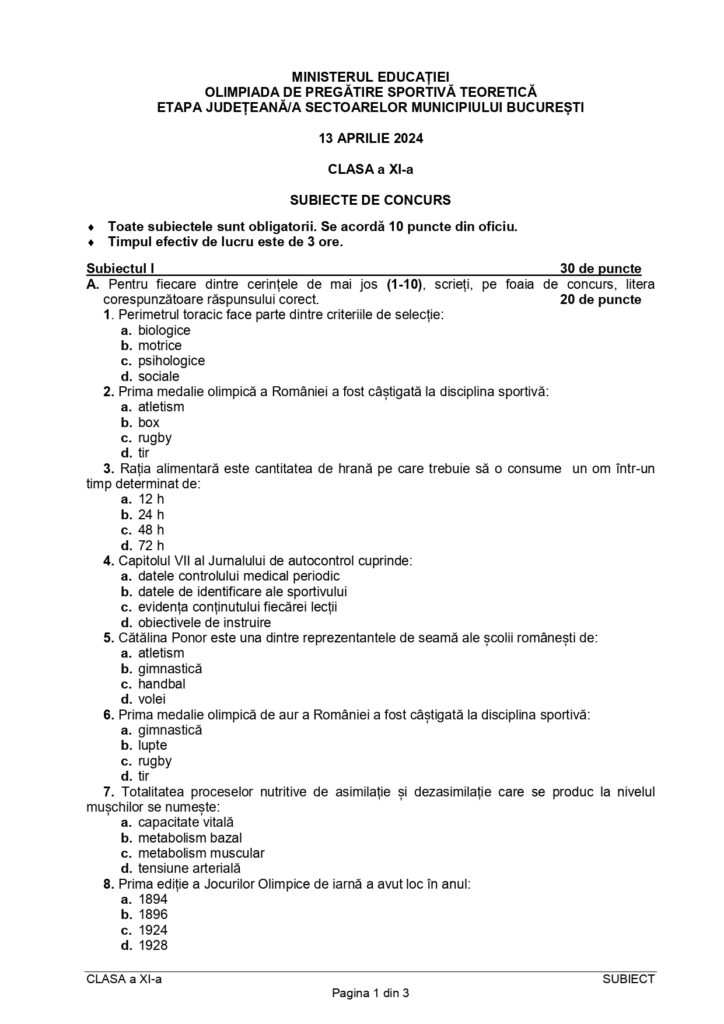 MINISTERUL EDUCAȚIEI
OLIMPIADA DE PREGĂTIRE SPORTIVĂ TEORETICĂ
ETAPA JUDEȚEANĂ/A SECTOARELOR MUNICIPIULUI BUCUREȘTI

13 APRILIE 2024

CLASA a XI-a

SUBIECTE DE CONCURS

♦ Toate subiectele sunt obligatorii. Se acordă 10 puncte din oficiu.
♦ Timpul efectiv de lucru este de 3 ore.

Subiectul I 30 de puncte
A. Pentru fiecare dintre cerințele de mai jos (1-10), scrieți, pe foaia de concurs, litera corespunzătoare răspunsului corect. 20 de puncte
1. Perimetrul toracic face parte dintre criteriile de selecție:
a. biologice
b. motrice
c. psihologice
d. sociale
2. Prima medalie olimpică a României a fost câștigată la disciplina sportivă:
a. atletism
b. box
c. rugby
d. tir
3. Rația alimentară este cantitatea de hrană pe care trebuie să o consume un om într-un timp determinat de:
a. 12 h
b. 24 h
c. 48 h
d. 72 h
4. Capitolul VII al Jurnalului de autocontrol cuprinde:
a. datele controlului medical periodic
b. datele de identificare ale sportivului
c. evidența conținutului fiecărei lecții
d. obiectivele de instruire
5. Cătălina Ponor este una dintre reprezentantele de seamă ale școlii românești de:
a. atletism
b. gimnastică
c. handbal
d. volei
6. Prima medalie olimpică de aur a României a fost câștigată la disciplina sportivă:
a. gimnastică
b. lupte
c. rugby
d. tir
7. Totalitatea proceselor nutritive de asimilație și dezasimilație care se produc la nivelul mușchilor se numește:
a. capacitate vitală
b. metabolism bazal
c. metabolism muscular
d. tensiune arterială
8. Prima ediție a Jocurilor Olimpice de iarnă a avut loc în anul:
a. 1894
b. 1896
c. 1924
d. 1928

CLASA a XI-a SUBIECT
Pagina 1 din 3